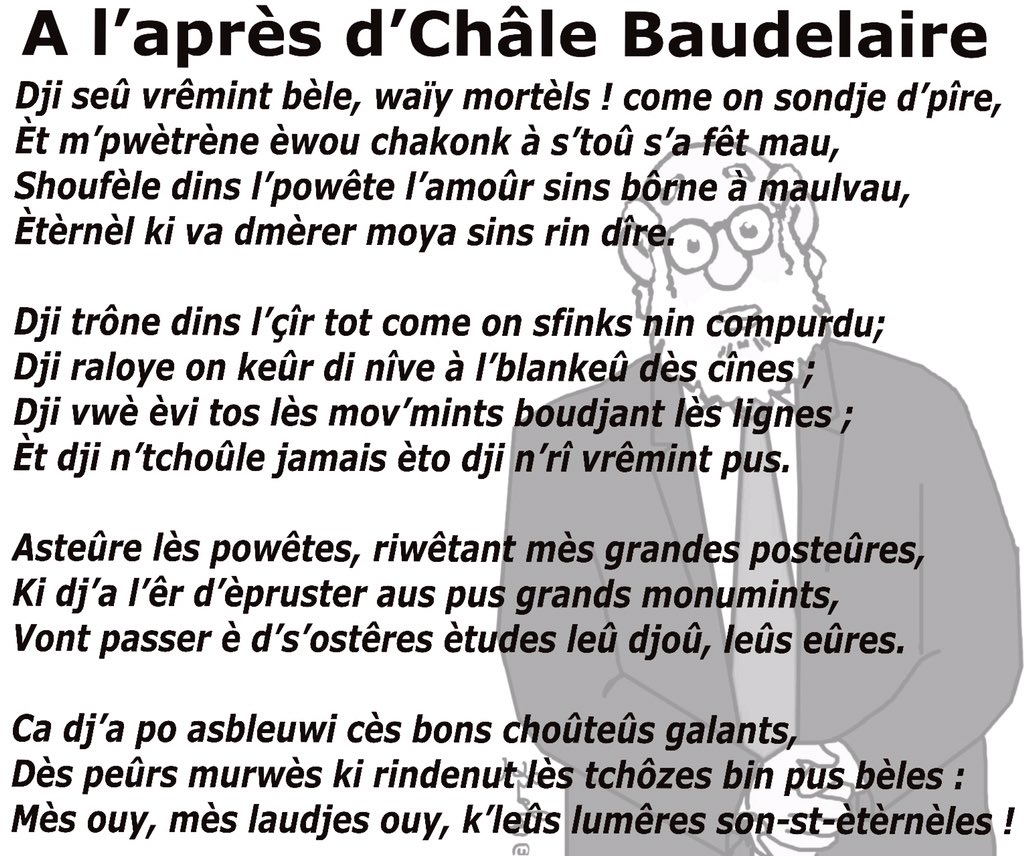 A l'après d'Châle Baudelaire

Dji seû vrêmint bèle, waïy mortèls ! come on sondje d'pîre,
Èt m'pwètrène èwou chakonk à s'toû s'a fêt mau,
Shoufèle dins l'powête l'amoûr sins bôrne à maulvau,
Ètèrnèl ki va dmèrer moya sins rin dîre.

Dji trône dins l'çîr tot come on sfinks nin compurdu;
Dji raloye on keûr di nîve à l'blankeû dès cînes ;
Dji vwè èvi tos lès mov'mints boudjant lès lignes ;
Èt dji n'tchoûle jamais èto dji n'rî vrêmint pus.

Asteûre lès powêtes, riwêtant mès grandes posteûres,
Ki dj'a l'êr d'èpruster aus pus grands monumints,
Vont passer è d's'ostêres ètudes leû djoû, leûs eûres.

Ca dj'a po asbleuwi cès bons choûteûs galants,
Dès peûrs murwès ki rindenut lès tchôzes bin pus bèles :
Mès ouy, mès laudjes ouy, k'leûs lumêres son-st-ètèrnèles !